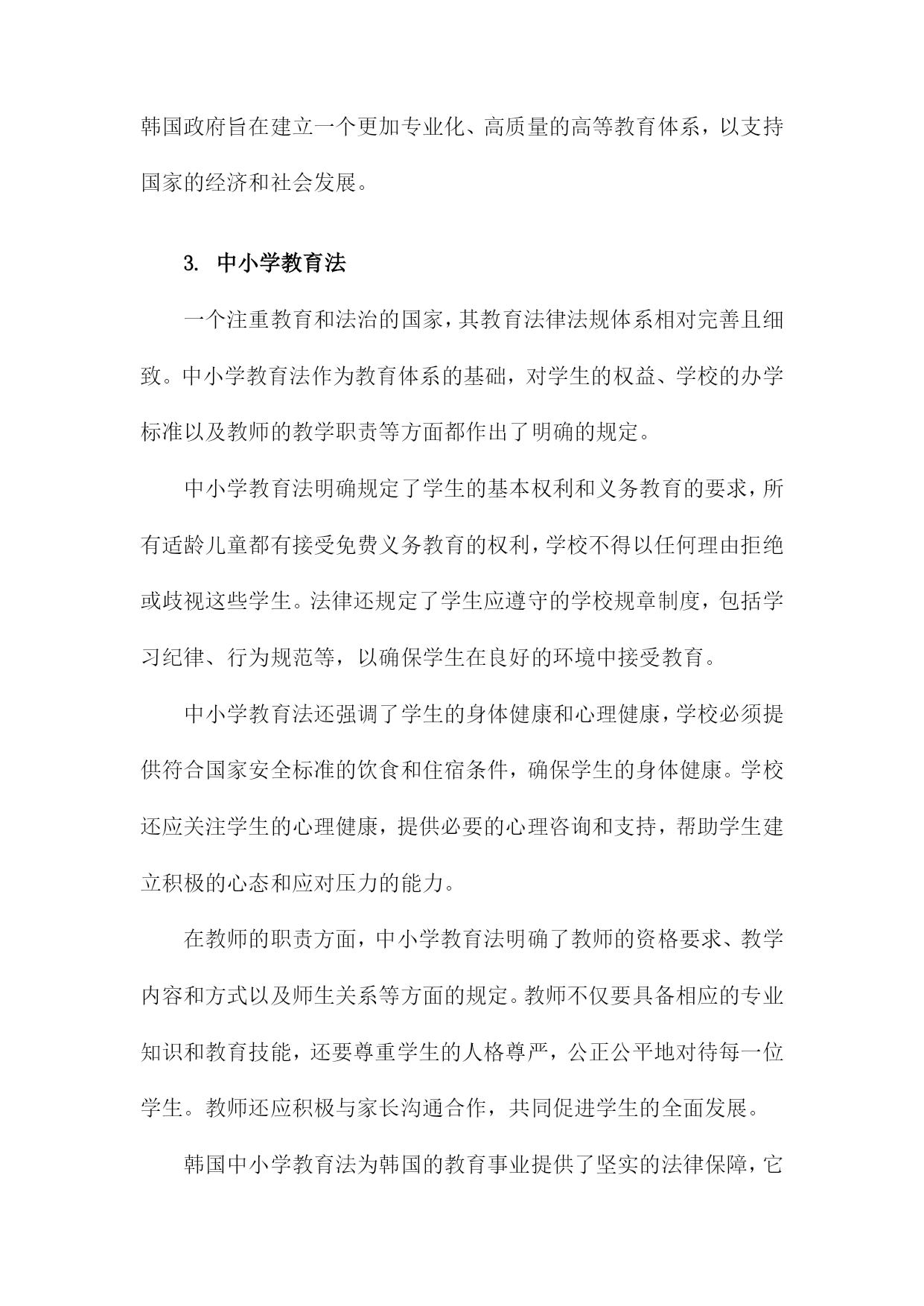 韩国政府旨在建立一个更加专业化、高质量的高等教育体系，以支持国家的经济和社会发展。

3. 中小学教育法

一个注重教育和法治的国家，其教育法律法规体系相对完善且细致。中小学教育法作为教育体系的基础，对学生的权益、学校的办学标准以及教师的教学职责等方面都作出了明确的规定。

中小学教育法明确规定了学生的基本权利和义务教育的要求，所有适龄儿童都有接受免费义务教育的权利，学校不得以任何理由拒绝或歧视这些学生。法律还规定了学生应遵守的学校规章制度，包括学习纪律、行为规范等，以确保学生在良好的环境中接受教育。

中小学教育法还强调了学生的身体健康和心理健康，学校必须提供符合国家安全标准的饮食和住宿条件，确保学生的身体健康。学校还应关注学生的心理健康，提供必要的心理咨询和支持，帮助学生建立积极的心态和应对压力的能力。

在教师的职责方面，中小学教育法明确了教师的资格要求、教学内容和方式以及师生关系等方面的规定。教师不仅要具备相应的专业知识和教育技能，还要尊重学生的人格尊严，公正公平地对待每一位学生。教师还应积极与家长沟通合作，共同促进学生的全面发展。

韩国中小学教育法为韩国的教育事业提供了坚实的法律保障，它